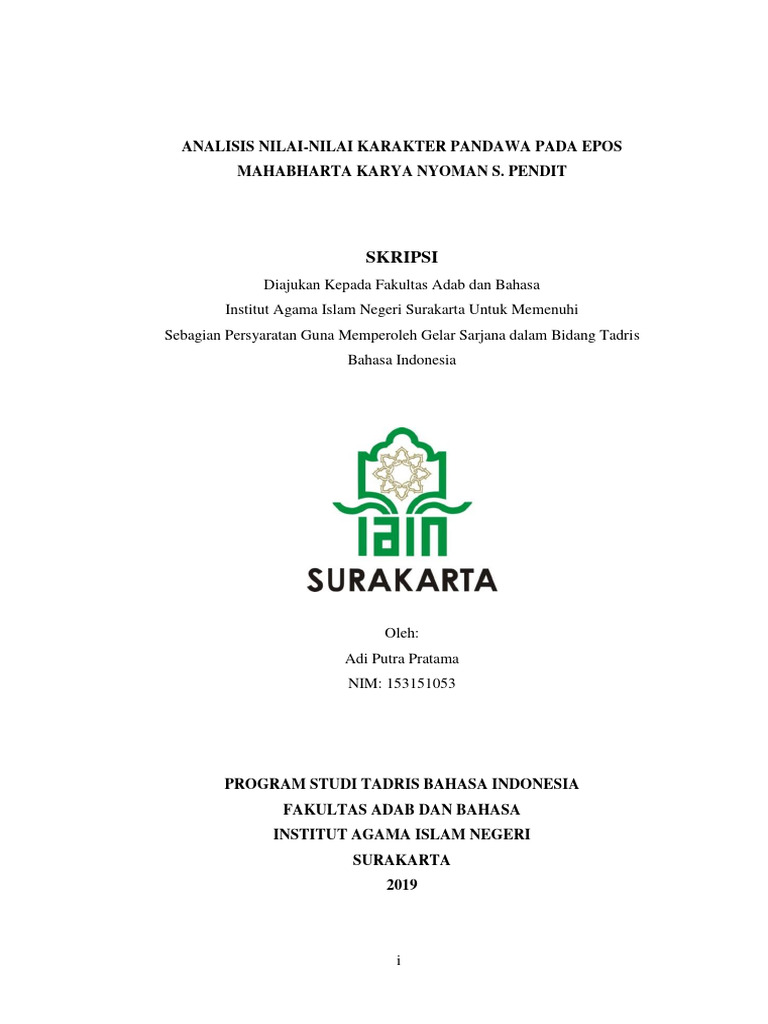 ANALISIS NILAI-NILAI KARAKTER PANDAWA PADA EPOS MAHABHARTA KARYA NYOMAN S. PENDIT

SKRIPSI

Diajukan Kepada Fakultas Adab dan Bahasa
Institut Agama Islam Negeri Surakarta Untuk Memenuhi
Sebagian Persyaratan Guna Memperoleh Gelar Sarjana dalam Bidang Tadris Bahasa Indonesia

IAIN
SURAKARTA

Oleh:
Adi Putra Pratama
NIM: 153151053

PROGRAM STUDI TADRIS BAHASA INDONESIA
FAKULTAS ADAB DAN BAHASA
INSTITUT AGAMA ISLAM NEGERI
SURAKARTA
2019

i